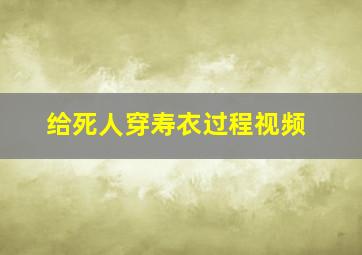 给死人穿寿衣过程视频